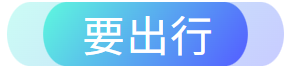 要出行